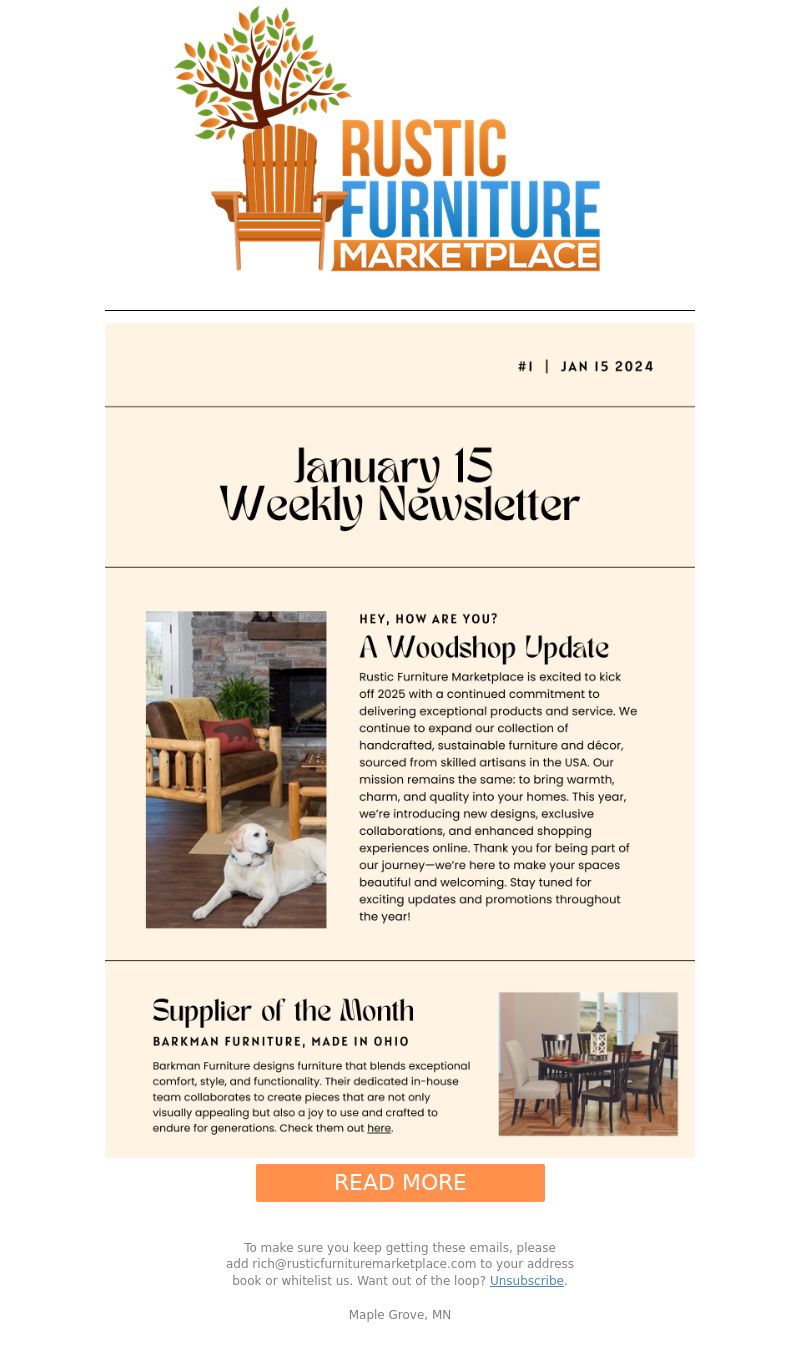 RUSTIC FURNITURE MARKETPLACE

#1 | JAN 15 2024

January 15
Weekly Newsletter

HEY, HOW ARE YOU?

A Woodshop Update

Rustic Furniture Marketplace is excited to kick off 2025 with a continued commitment to delivering exceptional products and service. We continue to expand our collection of handcrafted, sustainable furniture and décor, sourced from skilled artisans in the USA. Our mission remains the same: to bring warmth, charm, and quality into your homes. This year, we're introducing new designs, exclusive collaborations, and enhanced shopping experiences online. Thank you for being part of our journey—we're here to make your spaces beautiful and welcoming. Stay tuned for exciting updates and promotions throughout the year!

Supplier of the Month

BARKMAN FURNITURE, MADE IN OHIO

Barkman Furniture designs furniture that blends exceptional comfort, style, and functionality. Their dedicated in-house team collaborates to create pieces that are not only visually appealing but also a joy to use and crafted to endure for generations. Check them out here.

READ MORE

To make sure you keep getting these emails, please add rich@rusticfurnituremarketplace.com to your address book or whitelist us. Want out of the loop? Unsubscribe.

Maple Grove, MN